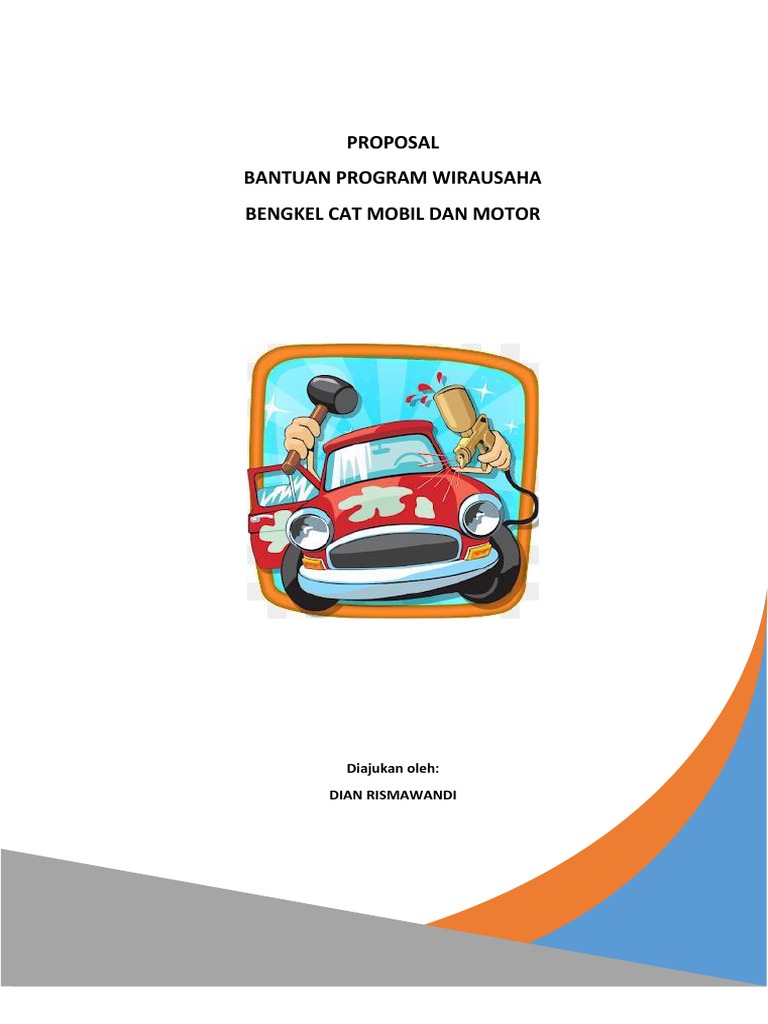 PROPOSAL
BANTUAN PROGRAM WIRAUSAHA
BENGKEL CAT MOBIL DAN MOTOR

Diajukan oleh:
DIAN RISMAWANDI